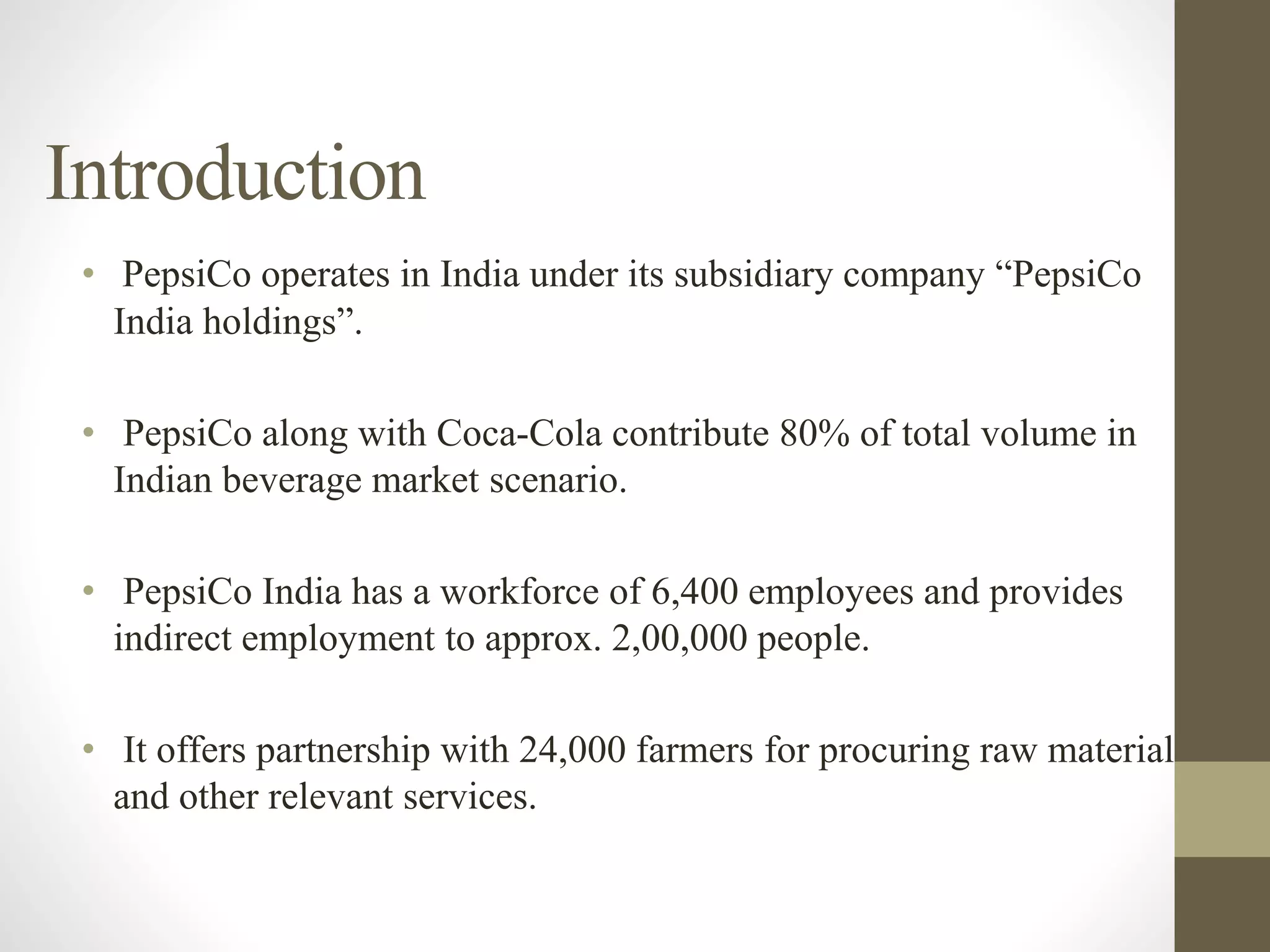 Introduction

• PepsiCo operates in India under its subsidiary company “PepsiCo India holdings”.

• PepsiCo along with Coca-Cola contribute 80% of total volume in Indian beverage market scenario.

• PepsiCo India has a workforce of 6,400 employees and provides indirect employment to approx. 2,00,000 people.

• It offers partnership with 24,000 farmers for procuring raw material and other relevant services.